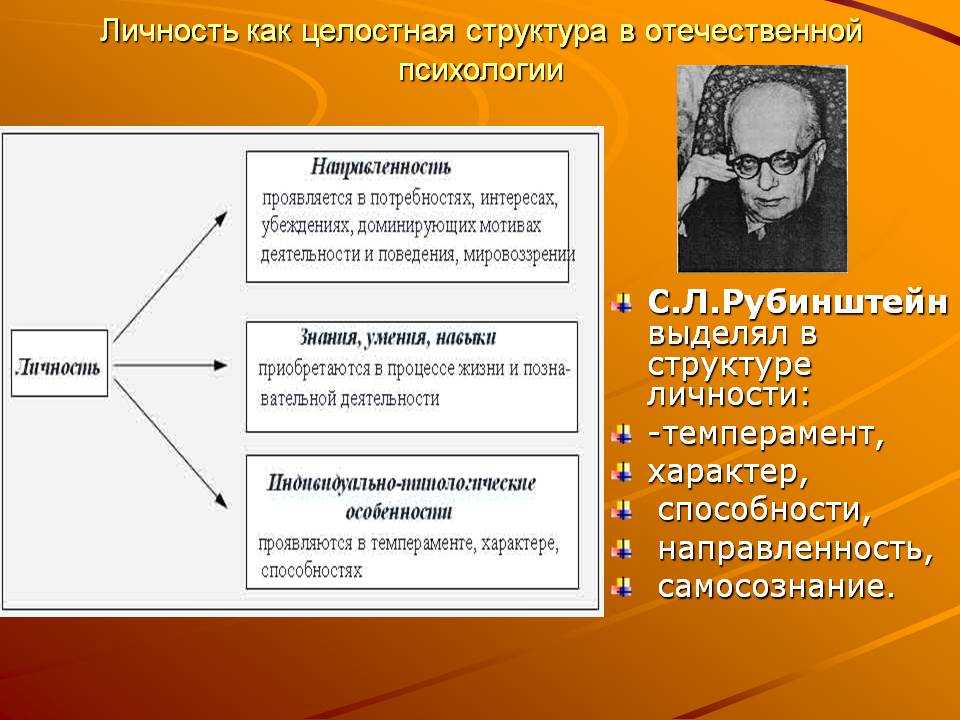 Личность как целостная структура в отечественной психологии

Личность

Направленность
проявляется в потребностях, интересах, убеждениях, доминирующих мотивах деятельности и поведения, мировоззрении

Знания, умения, навыки
приобретаются в процессе жизни и познавательной деятельности

Индивидуально-типологические особенности
проявляются в темпераменте, характере, способностях

С.Л.Рубинштейн выделял в структуре личности:
-темперамент,
характер,
способности,
направленность,
самосознание.